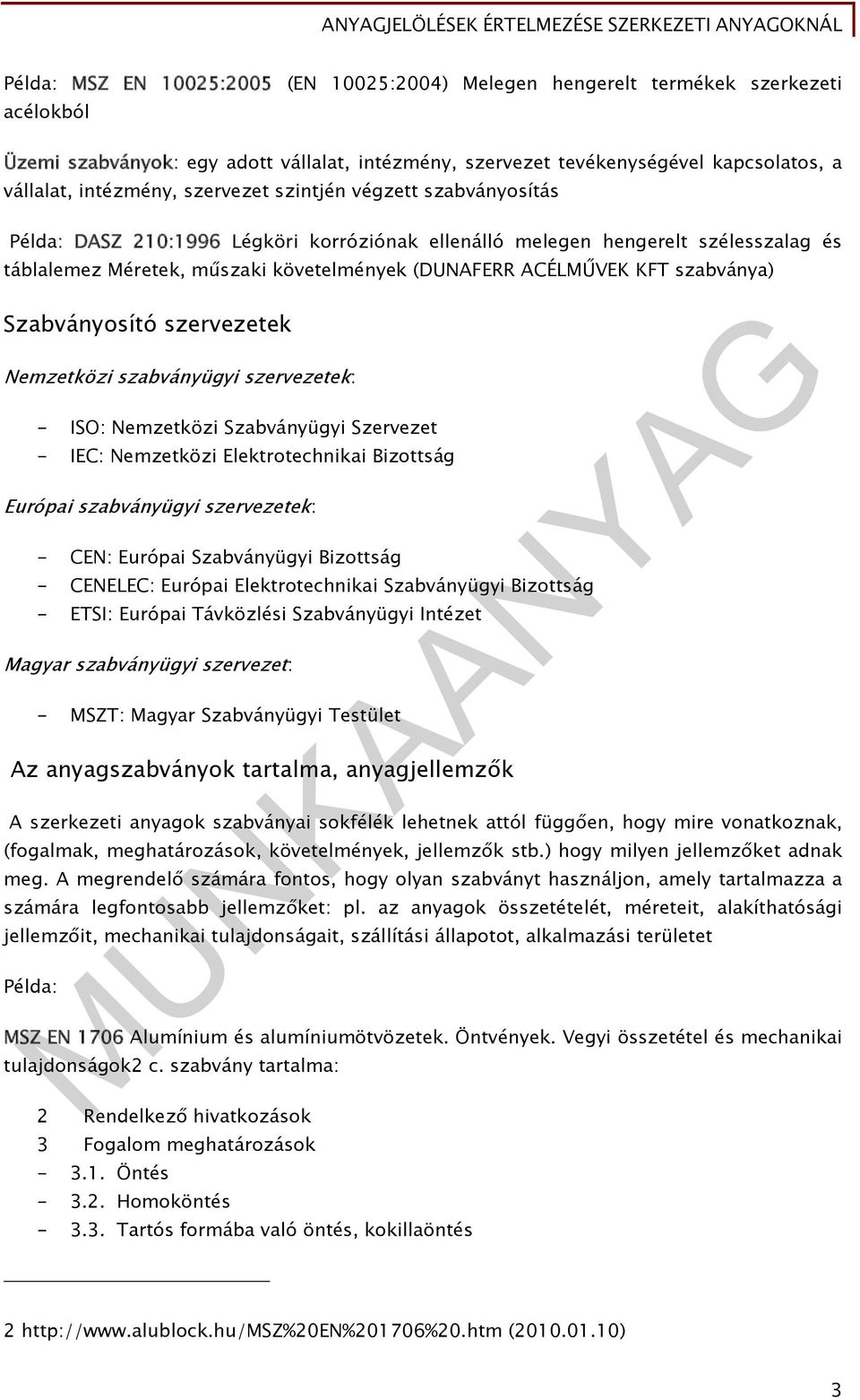 ANYAGJELÖLÉSEK ÉRTELMEZÉSE SZERKEZETI ANYAGOKNÁL

Példa: MSZ EN 10025:2005 (EN 10025:2004) Melegen hengerelt termékek szerkezeti acélokból

Üzemi szabványok: egy adott vállalat, intézmény, szervezet tevékenységével kapcsolatos, a vállalat, intézmény, szervezet szintjén végzett szabványosítás

Példa: DASZ 210:1996 Légköri korróziónak ellenálló melegen hengerelt szélesszalag és táblalemez Méretek, műszaki követelmények (DUNAFERR ACÉLMŰVEK KFT szabványa)

Szabványosító szervezetek

Nemzetközi szabványügyi szervezetek:

- ISO: Nemzetközi Szabványügyi Szervezet
- IEC: Nemzetközi Elektrotechnikai Bizottság

Európai szabványügyi szervezetek:

- CEN: Európai Szabványügyi Bizottság
- CENELEC: Európai Elektrotechnikai Szabványügyi Bizottság
- ETSI: Európai Távközlési Szabványügyi Intézet

Magyar szabványügyi szervezet:

- MSZT: Magyar Szabványügyi Testület

Az anyagszabványok tartalma, anyagjellemzők

A szerkezeti anyagok szabványai sokfélék lehetnek attól függően, hogy mire vonatkoznak, (fogalmak, meghatározások, követelmények, jellemzők stb.) hogy milyen jellemzőket adnak meg. A megrendelő számára fontos, hogy olyan szabványt használjon, amely tartalmazza a számára legfontosabb jellemzőket: pl. az anyagok összetételét, méreteit, alakíthatósági jellemzőit, mechanikai tulajdonságait, szállítási állapotot, alkalmazási területet

Példa:

MSZ EN 1706 Alumínium és alumíniumötvözetek. Öntvények. Vegyi összetétel és mechanikai tulajdonságok2 c. szabvány tartalma:

2 Rendelkező hivatkozások
3 Fogalom meghatározások
- 3.1. Öntés
- 3.2. Homoköntés
- 3.3. Tartós formába való öntés, kokillaöntés

2 http://www.alublock.hu/MSZ%20EN%201706%20.htm (2010.01.10)

3

MUNKAANYAG